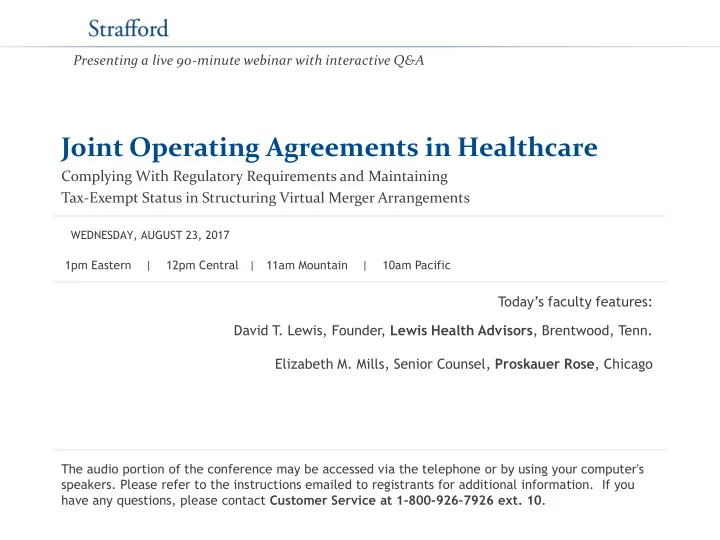 Strafford

Presenting a live 90-minute webinar with interactive Q&A

Joint Operating Agreements in Healthcare

Complying With Regulatory Requirements and Maintaining Tax-Exempt Status in Structuring Virtual Merger Arrangements

WEDNESDAY, AUGUST 23, 2017

1pm Eastern | 12pm Central | 11am Mountain | 10am Pacific

Today's faculty features:

David T. Lewis, Founder, Lewis Health Advisors, Brentwood, Tenn.

Elizabeth M. Mills, Senior Counsel, Proskauer Rose, Chicago

The audio portion of the conference may be accessed via the telephone or by using your computer's speakers. Please refer to the instructions emailed to registrants for additional information. If you have any questions, please contact Customer Service at 1-800-926-7926 ext. 10.